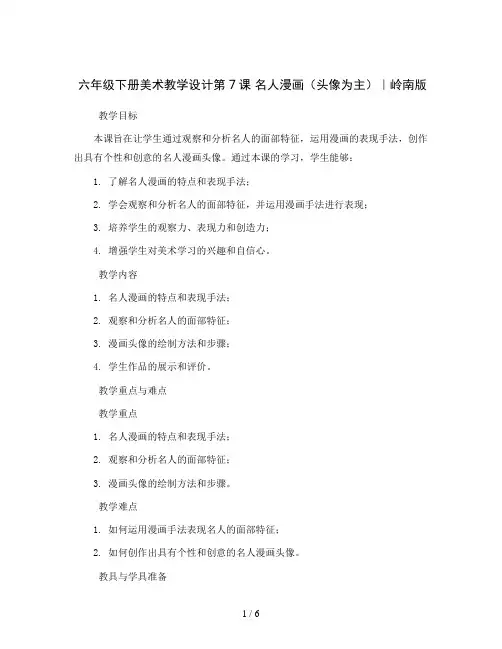 六年级下册美术教学设计第 7 课 名人漫画（头像为主）｜岭南版

教学目标

本课旨在让学生通过观察和分析名人的面部特征，运用漫画的表现手法，创作出具有个性和创意的名人漫画头像。通过本课的学习，学生能够：

1. 了解名人漫画的特点和表现手法；

2. 学会观察和分析名人的面部特征，并运用漫画手法进行表现；

3. 培养学生的观察力、表现力和创造力；

4. 增强学生对美术学习的兴趣和自信心。

教学内容

1. 名人漫画的特点和表现手法；

2. 观察和分析名人的面部特征；

3. 漫画头像的绘制方法和步骤；

4. 学生作品的展示和评价。

教学重点与难点

教学重点

1. 名人漫画的特点和表现手法；

2. 观察和分析名人的面部特征；

3. 漫画头像的绘制方法和步骤。

教学难点

1. 如何运用漫画手法表现名人的面部特征；

2. 如何创作出具有个性和创意的名人漫画头像。

教具与学具准备

1 / 6